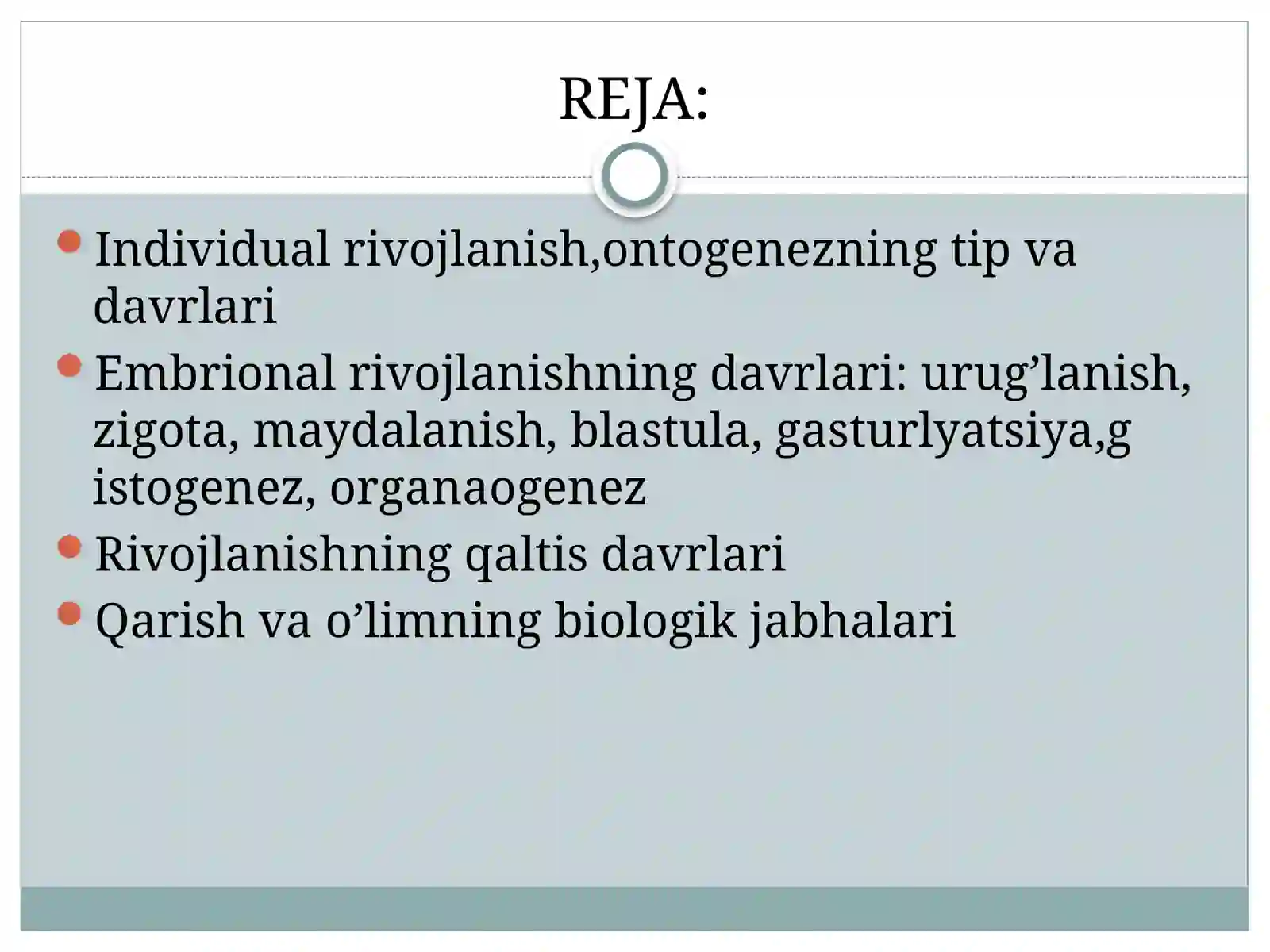 REJA:

Individual rivojlanish,ontogenezning tip va davrlari

Embrional rivojlanishning davrlari: urug’lanish, zigota, maydalanish, blastula, gasturlyatsiya,g istogenez, organaogenez

Rivojlanishning qaltis davrlari

Qarish va o’limning biologik jabhalari